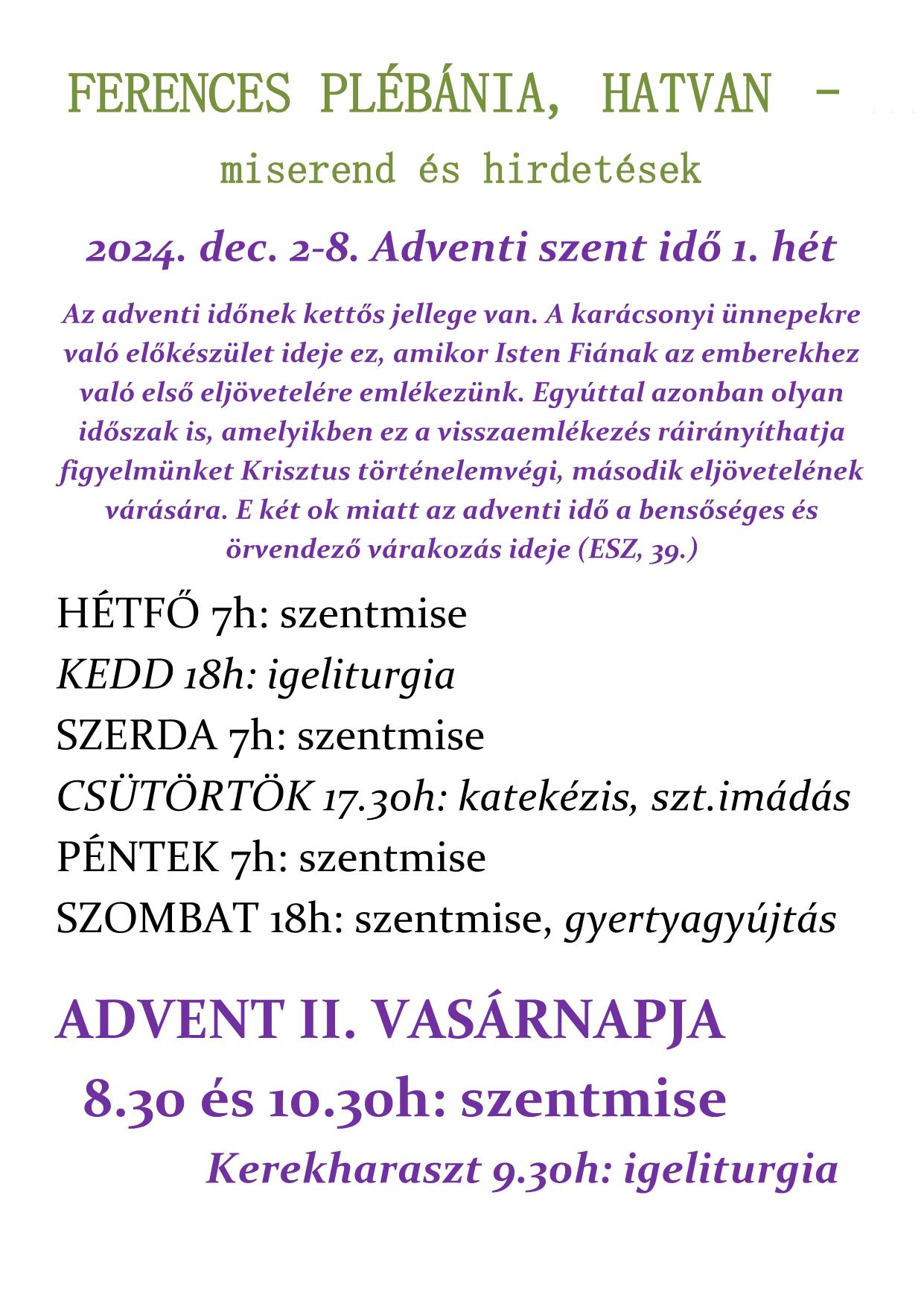 FERENCES PLÉBÁNIA, HATVAN –

miserend és hirdetések

2024. dec. 2-8. Adventi szent idő 1. hét

Az adventi időnek kettős jellege van. A karácsonyi ünnepekre való előkészület ideje ez, amikor Isten Fiának az emberekhez való első eljövetelére emlékezünk. Egyúttal azonban olyan időszak is, amelyikben ez a visszaemlékezés ráirányíthatja figyelmünket Krisztus történelemvégi, második eljövetelének várására. E két ok miatt az adventi idő a bensőséges és örvendező várakozás ideje (ESZ, 39.)

HÉTFŐ 7h: szentmise

KEDD 18h: igeliturgia

SZERDA 7h: szentmise

CSÜTÖRTÖK 17.30h: katekézis, szt.imádás

PÉNTEK 7h: szentmise

SZOMBAT 18h: szentmise, gyertyagyújtás

ADVENT II. VASÁRNAPJA

8.30 és 10.30h: szentmise

Kerekharaszt 9.30h: igeliturgia